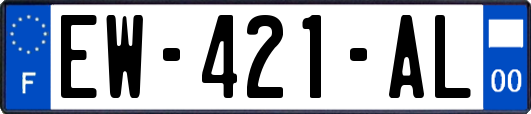 F
EW-421-AL
00